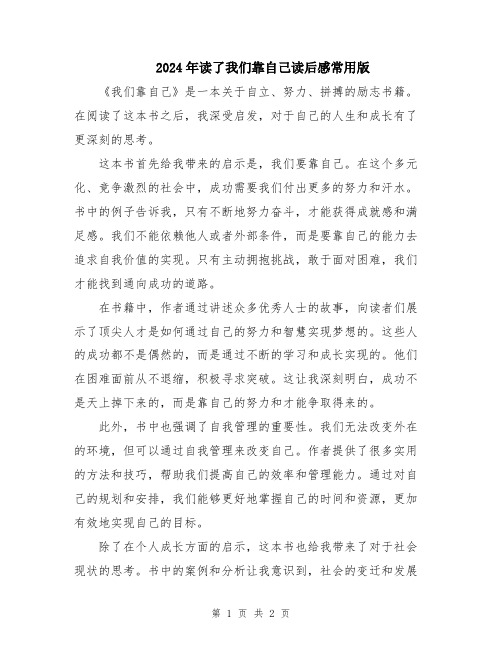 2024年读了我们靠自己读后感常用版

《我们靠自己》是一本关于自立、努力、拼搏的励志书籍。在阅读了这本书之后，我深受启发，对于自己的人生和成长有了更深刻的思考。

这本书首先给我带来的启示是，我们要靠自己。在这个多元化、竞争激烈的社会中，成功需要我们付出更多的努力和汗水。书中的例子告诉我，只有不断地努力奋斗，才能获得成就感和满足感。我们不能依赖他人或者外部条件，而是要靠自己的能力去追求自我价值的实现。只有主动拥抱挑战，敢于面对困难，我们才能找到通向成功的道路。

在书籍中，作者通过讲述众多优秀人士的故事，向读者们展示了顶尖人才是如何通过自己的努力和智慧实现梦想的。这些人的成功都不是偶然的，而是通过不断的学习和成长实现的。他们在困难面前从不退缩，积极寻求突破。这让我深刻明白，成功不是天上掉下来的，而是靠自己的努力和才能争取得来的。

此外，书中也强调了自我管理的重要性。我们无法改变外在的环境，但可以通过自我管理来改变自己。作者提供了很多实用的方法和技巧，帮助我们提高自己的效率和管理能力。通过对自己的规划和安排，我们能够更好地掌握自己的时间和资源，更加有效地实现自己的目标。

除了在个人成长方面的启示，这本书也给我带来了对于社会现状的思考。书中的案例和分析让我意识到，社会的变迁和发展

第 1 页 共 2 页